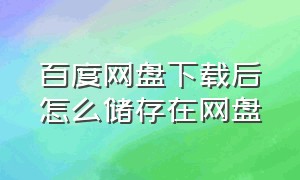 百度网盘下载后怎么储存在网盘